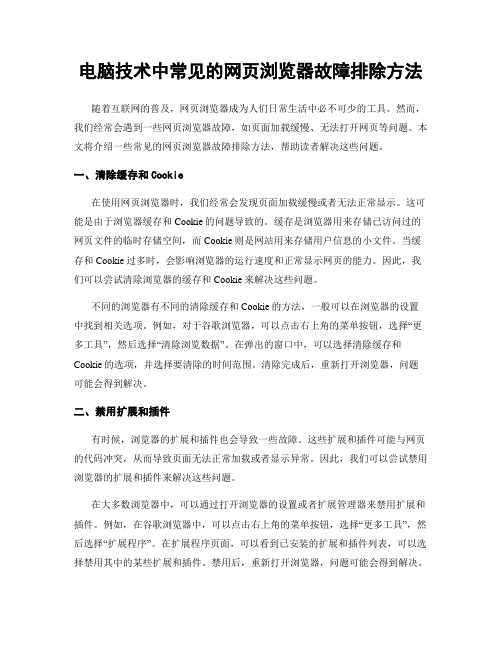 电脑技术中常见的网页浏览器故障排除方法

随着互联网的普及，网页浏览器成为人们日常生活中必不可少的工具。然而，我们经常会遇到一些网页浏览器故障，如页面加载缓慢、无法打开网页等问题。本文将介绍一些常见的网页浏览器故障排除方法，帮助读者解决这些问题。

一、清除缓存和Cookie

在使用网页浏览器时，我们经常会发现页面加载缓慢或者无法正常显示。这可能是由于浏览器缓存和Cookie的问题导致的。缓存是浏览器用来存储已访问过的网页文件的临时存储空间，而Cookie则是网站用来存储用户信息的小文件。当缓存和Cookie过多时，会影响浏览器的运行速度和正常显示网页的能力。因此，我们可以尝试清除浏览器的缓存和Cookie来解决这些问题。

不同的浏览器有不同的清除缓存和Cookie的方法，一般可以在浏览器的设置中找到相关选项。例如，对于谷歌浏览器，可以点击右上角的菜单按钮，选择“更多工具”，然后选择“清除浏览数据”。在弹出的窗口中，可以选择清除缓存和Cookie的选项，并选择要清除的时间范围。清除完成后，重新打开浏览器，问题可能会得到解决。

二、禁用扩展和插件

有时候，浏览器的扩展和插件也会导致一些故障。这些扩展和插件可能与网页的代码冲突，从而导致页面无法正常加载或者显示异常。因此，我们可以尝试禁用浏览器的扩展和插件来解决这些问题。

在大多数浏览器中，可以通过打开浏览器的设置或者扩展管理器来禁用扩展和插件。例如，在谷歌浏览器中，可以点击右上角的菜单按钮，选择“更多工具”，然后选择“扩展程序”。在扩展程序页面，可以看到已安装的扩展和插件列表，可以选择禁用其中的某些扩展和插件。禁用后，重新打开浏览器，问题可能会得到解决。